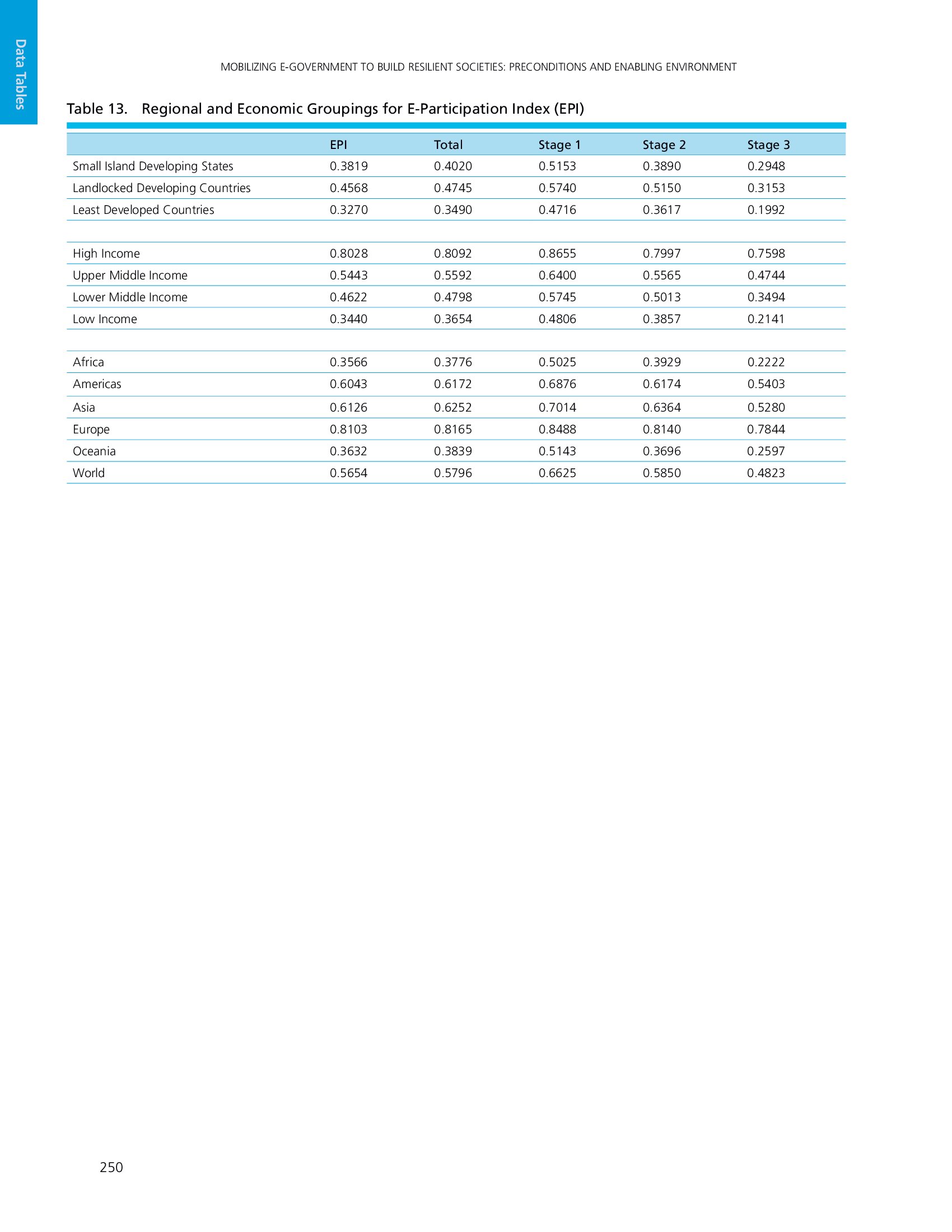 Data Tables

MOBILIZING E-GOVERNMENT TO BUILD RESILIENT SOCIETIES: PRECONDITIONS AND ENABLING ENVIRONMENT

Table 13. Regional and Economic Groupings for E-Participation Index (EPI)

| | EPI | Total | Stage 1 | Stage 2 | Stage 3 |
|---|---|---|---|---|---|
| Small Island Developing States | 0.3819 | 0.4020 | 0.5153 | 0.3890 | 0.2948 |
| Landlocked Developing Countries | 0.4568 | 0.4745 | 0.5740 | 0.5150 | 0.3153 |
| Least Developed Countries | 0.3270 | 0.3490 | 0.4716 | 0.3617 | 0.1992 |
| | | | | | |
| High Income | 0.8028 | 0.8092 | 0.8655 | 0.7997 | 0.7598 |
| Upper Middle Income | 0.5443 | 0.5592 | 0.6400 | 0.5565 | 0.4744 |
| Lower Middle Income | 0.4622 | 0.4798 | 0.5745 | 0.5013 | 0.3494 |
| Low Income | 0.3440 | 0.3654 | 0.4806 | 0.3857 | 0.2141 |
| | | | | | |
| Africa | 0.3566 | 0.3776 | 0.5025 | 0.3929 | 0.2222 |
| Americas | 0.6043 | 0.6172 | 0.6876 | 0.6174 | 0.5403 |
| Asia | 0.6126 | 0.6252 | 0.7014 | 0.6364 | 0.5280 |
| Europe | 0.8103 | 0.8165 | 0.8488 | 0.8140 | 0.7844 |
| Oceania | 0.3632 | 0.3839 | 0.5143 | 0.3696 | 0.2597 |
| World | 0.5654 | 0.5796 | 0.6625 | 0.5850 | 0.4823 |

250